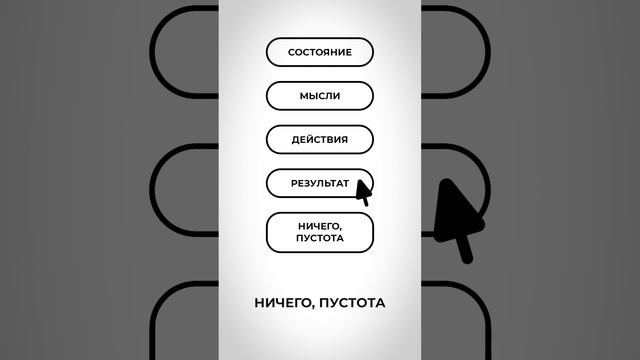 СОСТОЯНИЕ

МЫСЛИ

ДЕЙСТВИЯ

РЕЗУЛЬТАТ

НИЧЕГО, ПУСТОТА

НИЧЕГО, ПУСТОТА